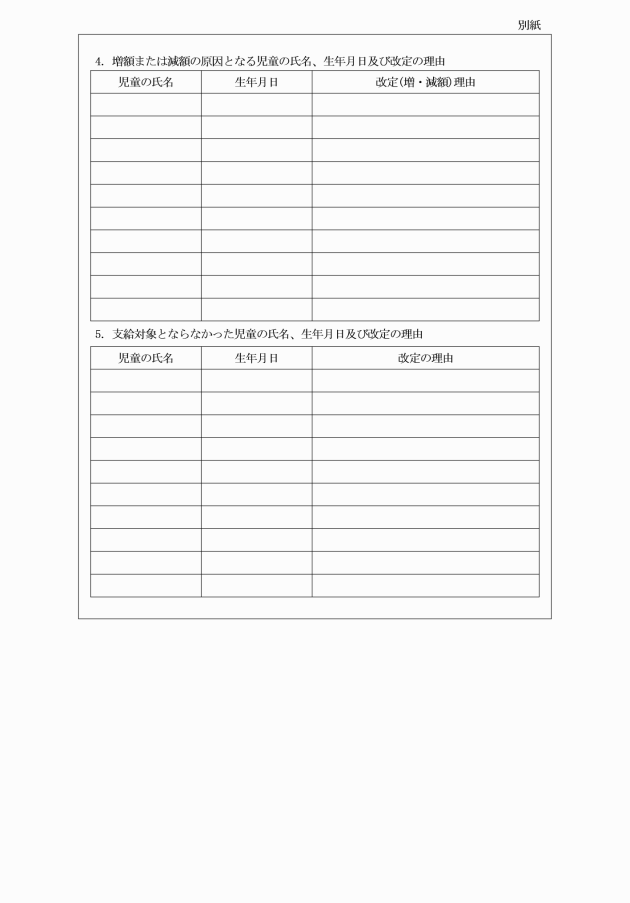 別紙

4. 増額または減額の原因となる児童の氏名、生年月日及び改定の理由

| 児童の氏名 | 生年月日 | 改定（増・減額）理由 |
|---|---|---|
| | | |
| | | |
| | | |
| | | |
| | | |
| | | |
| | | |
| | | |
| | | |
| | | |

5. 支給対象とならなかった児童の氏名、生年月日及び改定の理由

| 児童の氏名 | 生年月日 | 改定の理由 |
|---|---|---|
| | | |
| | | |
| | | |
| | | |
| | | |
| | | |
| | | |
| | | |
| | | |
| | | |